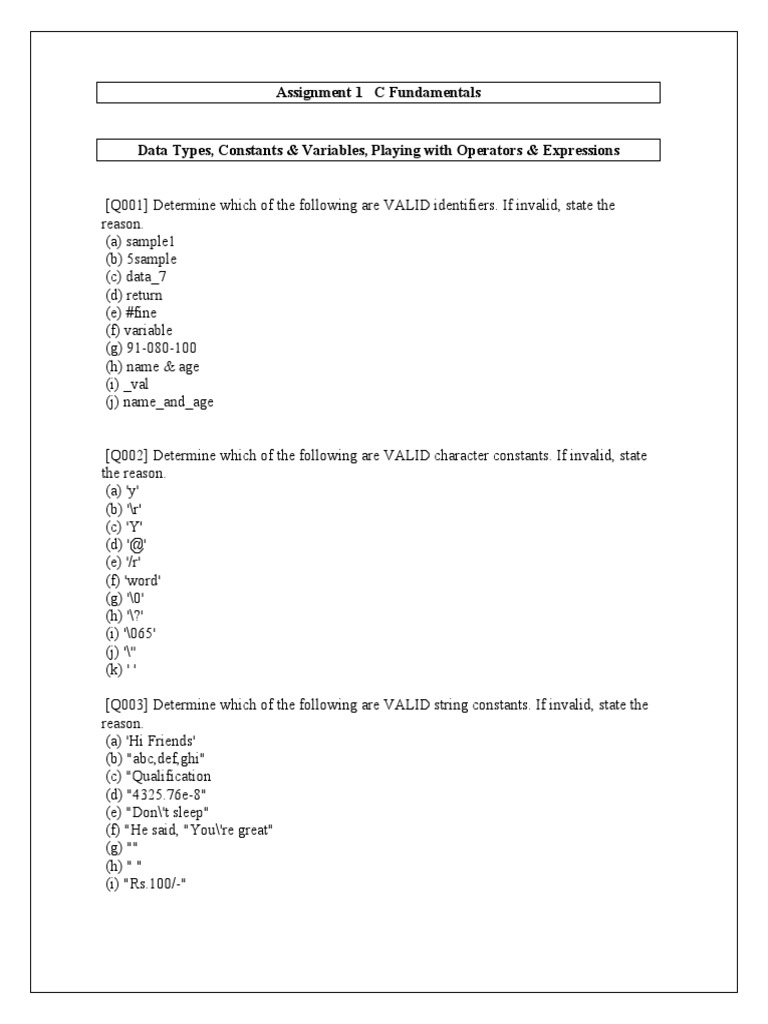 Assignment 1 C Fundamentals

Data Types, Constants & Variables, Playing with Operators & Expressions

[Q001] Determine which of the following are VALID identifiers. If invalid, state the reason.
(a) sample1
(b) 5sample
(c) data_7
(d) return
(e) #fine
(f) variable
(g) 91-080-100
(h) name & age
(i) _val
(j) name_and_age

[Q002] Determine which of the following are VALID character constants. If invalid, state the reason.
(a) 'y'
(b) '\r'
(c) 'Y'
(d) '@'
(e) '/r'
(f) 'word'
(g) '\0'
(h) '\?'
(i) '\065'
(j) '\''
(k) ' '

[Q003] Determine which of the following are VALID string constants. If invalid, state the reason.
(a) 'Hi Friends'
(b) "abc,def,ghi"
(c) "Qualification
(d) "4325.76e-8"
(e) "Don\'t sleep"
(f) "He said, "You\'re great"
(g) ""
(h) " "
(i) "Rs.100/-"